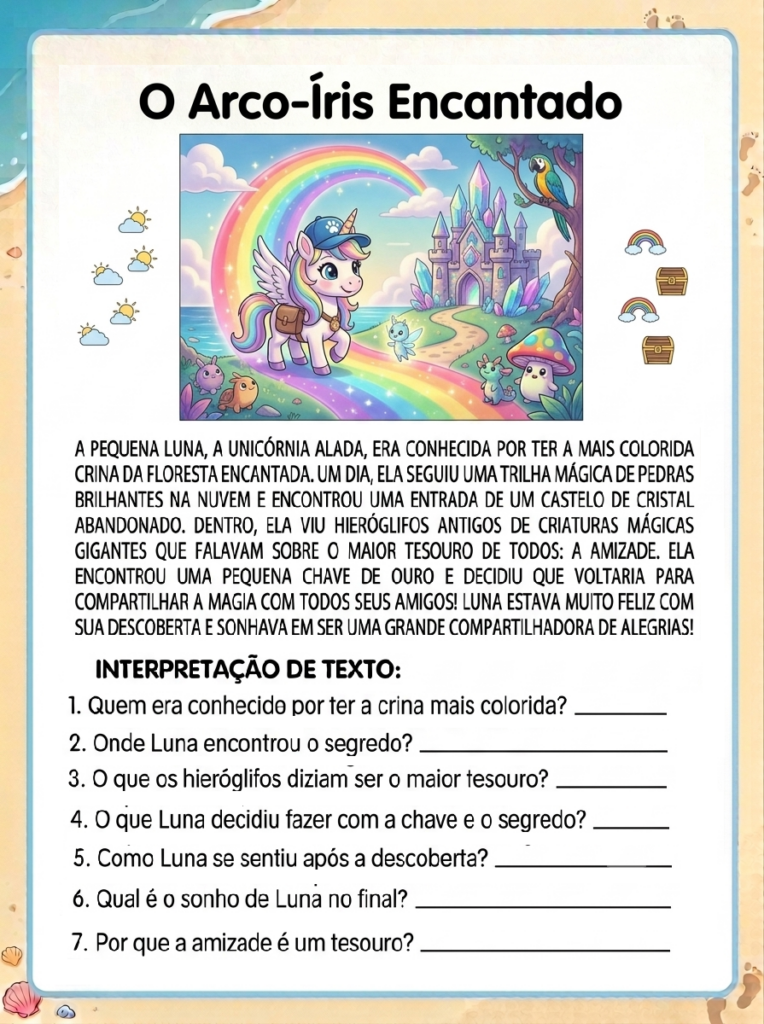 O Arco-Íris Encantado

A PEQUENA LUNA, A UNICÓRNIA ALADA, ERA CONHECIDA POR TER A MAIS COLORIDA CRINA DA FLORESTA ENCANTADA. UM DIA, ELA SEGUIU UMA TRILHA MÁGICA DE PEDRAS BRILHANTES NA NUVEM E ENCONTROU UMA ENTRADA DE UM CASTELO DE CRISTAL ABANDONADO. DENTRO, ELA VIU HIERÓGLIFOS ANTIGOS DE CRIATURAS MÁGICAS GIGANTES QUE FALAVAM SOBRE O MAIOR TESOURO DE TODOS: A AMIZADE. ELA ENCONTROU UMA PEQUENA CHAVE DE OURO E DECIDIU QUE VOLTARIA PARA COMPARTILHAR A MAGIA COM TODOS SEUS AMIGOS! LUNA ESTAVA MUITO FELIZ COM SUA DESCOBERTA E SONHAVA EM SER UMA GRANDE COMPARTILHADORA DE ALEGRIAS!

INTERPRETAÇÃO DE TEXTO:

1. Quem era conhecido por ter a crina mais colorida? ________
2. Onde Luna encontrou o segredo? ________
3. O que os hieróglifos diziam ser o maior tesouro? ________
4. O que Luna decidiu fazer com a chave e o segredo? ________
5. Como Luna se sentiu após a descoberta? ________
6. Qual é o sonho de Luna no final? ________
7. Por que a amizade é um tesouro? ________